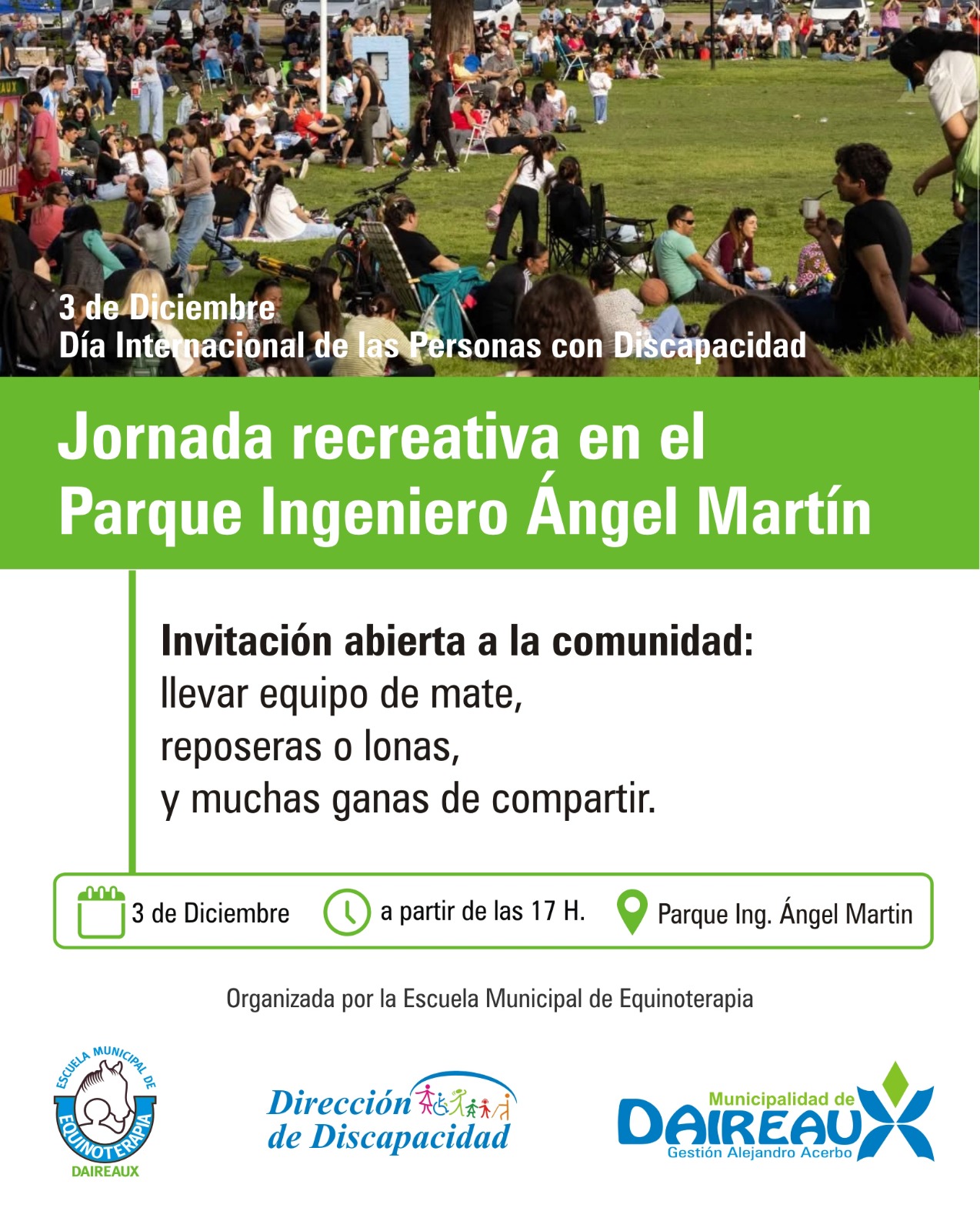 3 de Diciembre
Día Internacional de las Personas con Discapacidad

Jornada recreativa en el Parque Ingeniero Ángel Martín

Invitación abierta a la comunidad:
llevar equipo de mate,
reposeras o lonas,
y muchas ganas de compartir.

3 de Diciembre a partir de las 17 H. Parque Ing. Ángel Martin

Organizada por la Escuela Municipal de Equinoterapia

ESCUELA MUNICIPAL DE
EQUINOTERAPIA
DAIREAUX

Dirección
de Discapacidad

Municipalidad de
DAIREAUX
Gestión Alejandro Acerbo